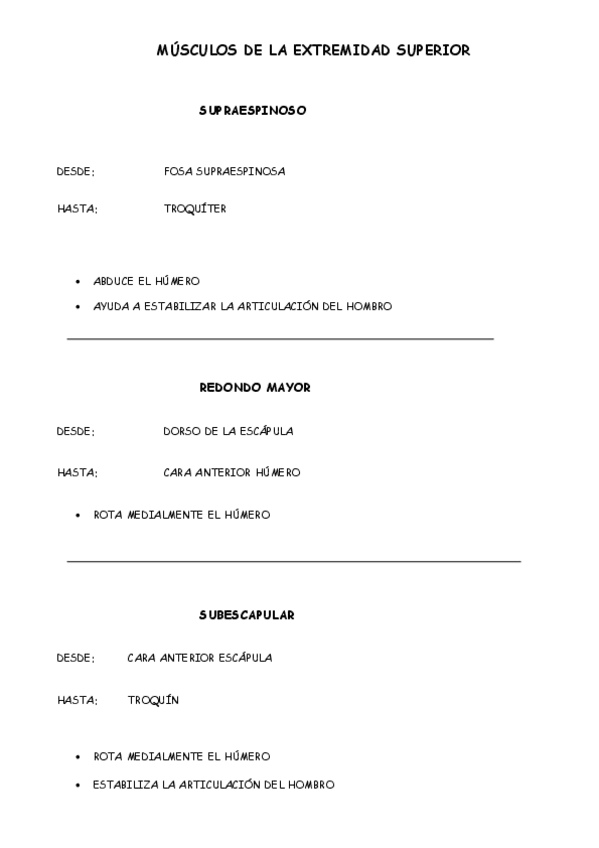 MÚSCULOS DE LA EXTREMIDAD SUPERIOR

SUPRAESPINOSO

DESDE: FOSA SUPRAESPINOSA

HASTA: TROQUÍTER

• ABDUCE EL HÚMERO
• AYUDA A ESTABILIZAR LA ARTICULACIÓN DEL HOMBRO

REDONDO MAYOR

DESDE: DORSO DE LA ESCÁPULA

HASTA: CARA ANTERIOR HÚMERO

• ROTA MEDIALMENTE EL HÚMERO

SUBESCAPULAR

DESDE: CARA ANTERIOR ESCÁPULA

HASTA: TROQUÍN

• ROTA MEDIALMENTE EL HÚMERO
• ESTABILIZA LA ARTICULACIÓN DEL HOMBRO